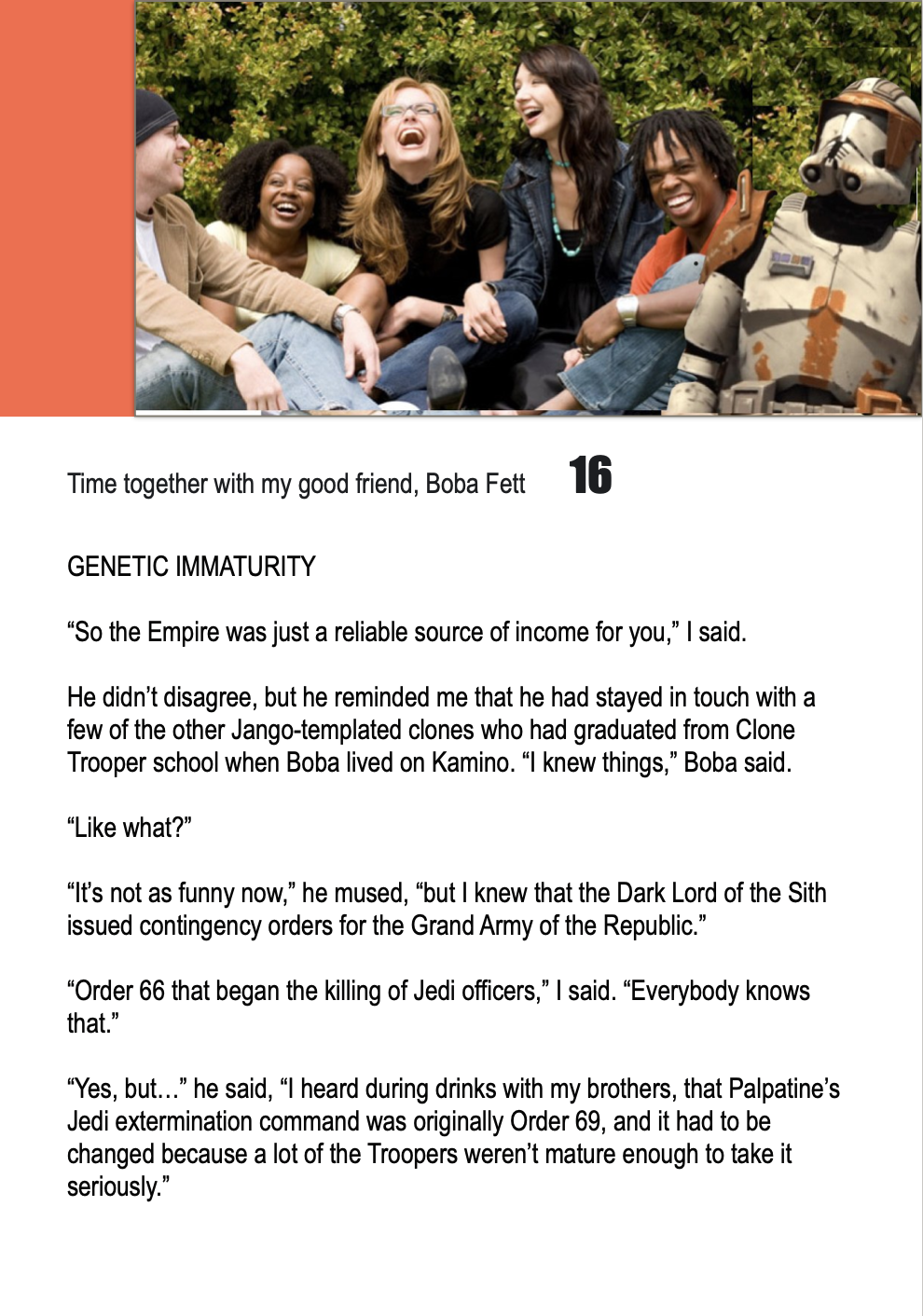 Time together with my good friend, Boba Fett

16

GENETIC IMMATURITY

“So the Empire was just a reliable source of income for you,” I said.

He didn’t disagree, but he reminded me that he had stayed in touch with a few of the other Jango-templated clones who had graduated from Clone Trooper school when Boba lived on Kamino. “I knew things,” Boba said.

“Like what?”

“It’s not as funny now,” he mused, “but I knew that the Dark Lord of the Sith issued contingency orders for the Grand Army of the Republic.”

“Order 66 that began the killing of Jedi officers,” I said. “Everybody knows that.”

“Yes, but…” he said, “I heard during drinks with my brothers, that Palpatine’s Jedi extermination command was originally Order 69, and it had to be changed because a lot of the Troopers weren’t mature enough to take it seriously.”